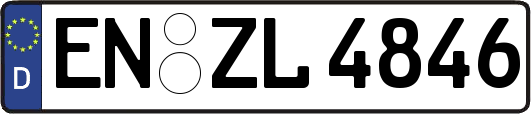 D
EN ZL 4846